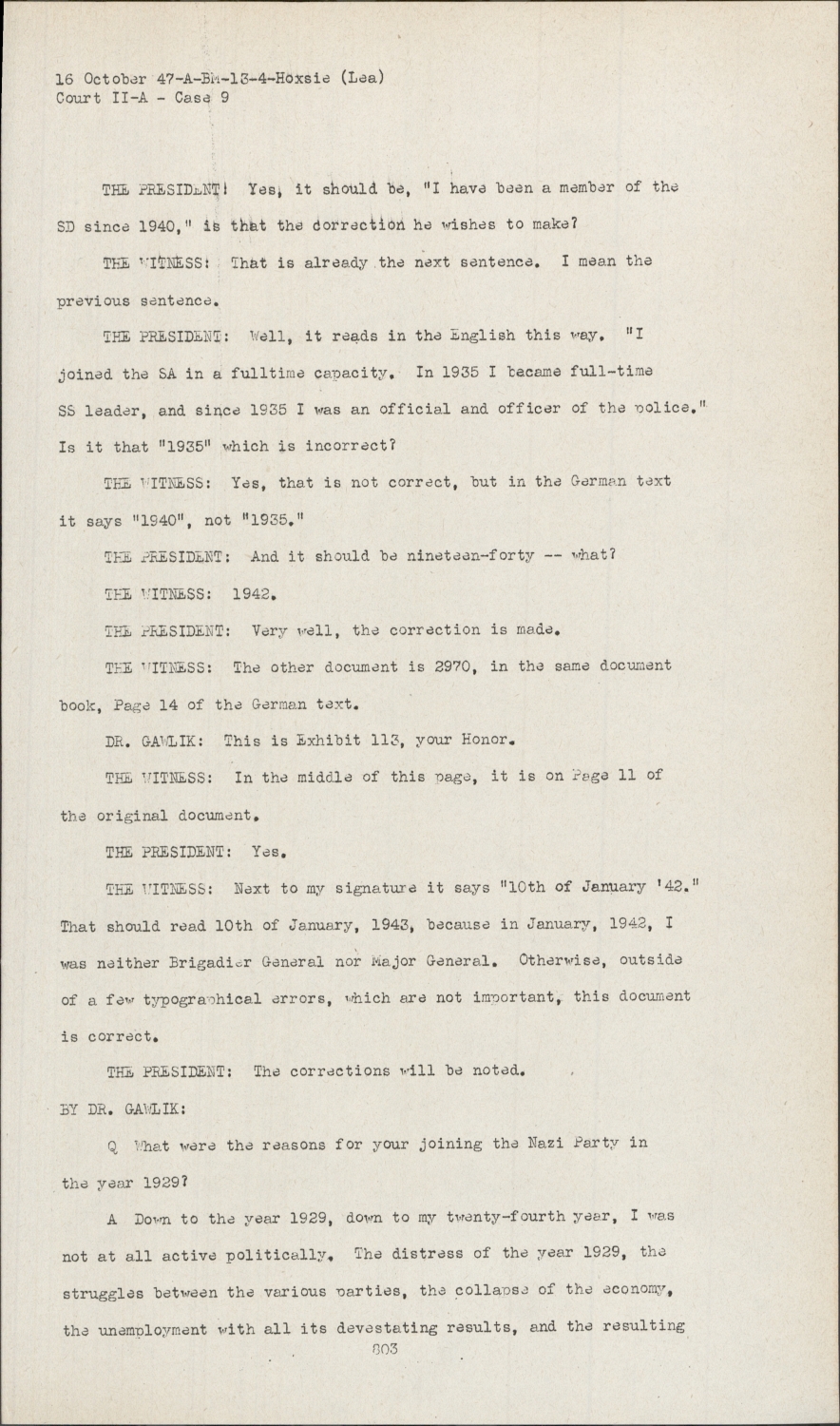 16 October 47-A-BM-13-4-Hoxsie (Lea)
Court II-A - Case 9

THE PRESIDENT: Yes, it should be, "I have been a member of the SD since 1940," is that the correction he wishes to make?

THE WITNESS: That is already the next sentence. I mean the previous sentence.

THE PRESIDENT: Well, it reads in the English this way. "I joined the SA in a fulltime capacity. In 1935 I became full-time SS leader, and since 1935 I was an official and officer of the police." Is it that "1935" which is incorrect?

THE WITNESS: Yes, that is not correct, but in the German text it says "1940", not "1935."

THE PRESIDENT: And it should be nineteen-forty -- what?

THE WITNESS: 1942.

THE PRESIDENT: Very well, the correction is made.

THE WITNESS: The other document is 2970, in the same document book, Page 14 of the German text.

DR. GAWLIK: This is Exhibit 113, your Honor.

THE WITNESS: In the middle of this page, it is on Page 11 of the original document.

THE PRESIDENT: Yes.

THE WITNESS: Next to my signature it says "10th of January '42." That should read 10th of January, 1943, because in January, 1942, I was neither Brigadier General nor Major General. Otherwise, outside of a few typographical errors, which are not important, this document is correct.

THE PRESIDENT: The corrections will be noted.

BY DR. GAWLIK:

Q What were the reasons for your joining the Nazi Party in the year 1929?

A Down to the year 1929, down to my twenty-fourth year, I was not at all active politically. The distress of the year 1929, the struggles between the various parties, the collapse of the economy, the unemployment with all its devestating results, and the resulting

803